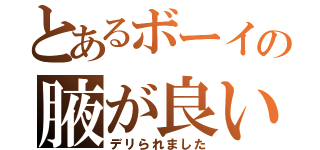 とあるボーイの
腋が良い
デリられました